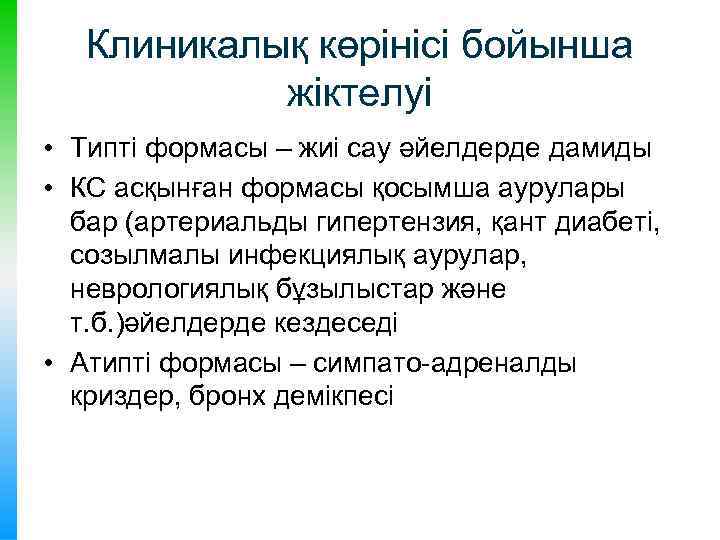 Клиникалық көрінісі бойынша жіктелуі

• Типті формасы – жиі сау әйелдерде дамиды
• КС асқынған формасы қосымша аурулары бар (артериальды гипертензия, қант диабеті, созылмалы инфекциялық аурулар, неврологиялық бұзылыстар және т.б.)әйелдерде кездеседі
• Атипті формасы – симпато-адреналды криздер, бронх демікпесі